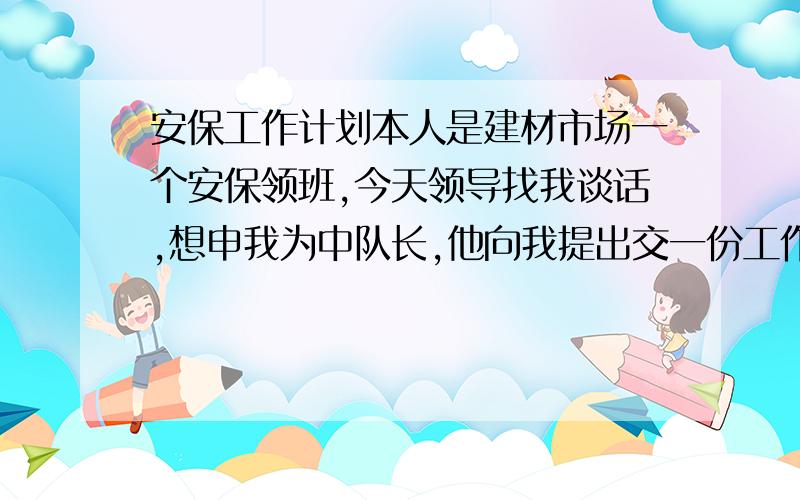 安保工作计划本人是建材市场一个安保领班,今天领导找我谈话,想申我为中队长,他向我提出交一份工作